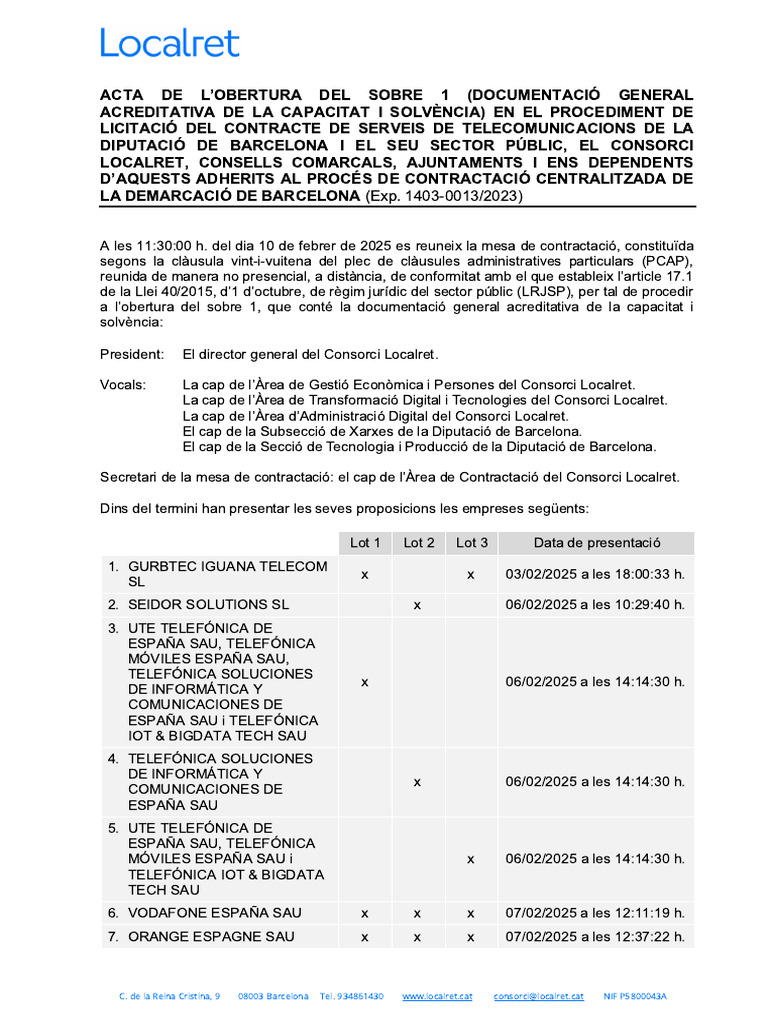 Localret

ACTA DE L'OBERTURA DEL SOBRE 1 (DOCUMENTACIÓ GENERAL ACREDITATIVA DE LA CAPACITAT I SOLVÈNCIA) EN EL PROCEDIMENT DE LICITACIÓ DEL CONTRACTE DE SERVEIS DE TELECOMUNICACIONS DE LA DIPUTACIÓ DE BARCELONA I EL SEU SECTOR PÚBLIC, EL CONSORCI LOCALRET, CONSELLS COMARCALS, AJUNTAMENTS I ENS DEPENDENTS D'AQUESTS ADHERITS AL PROCÉS DE CONTRACTACIÓ CENTRALITZADA DE LA DEMARCACIÓ DE BARCELONA (Exp. 1403-0013/2023)

A les 11:30:00 h. del dia 10 de febrer de 2025 es reuneix la mesa de contractació, constituïda segons la clàusula vint-i-vuitena del plec de clàusules administratives particulars (PCAP), reunida de manera no presencial, a distància, de conformitat amb el que estableix l'article 17.1 de la Llei 40/2015, d'1 d'octubre, de règim jurídic del sector públic (LRJSP), per tal de procedir a l'obertura del sobre 1, que conté la documentació general acreditativa de la capacitat i solvència:

President: El director general del Consorci Localret.

Vocals: La cap de l'Àrea de Gestió Econòmica i Persones del Consorci Localret.
La cap de l'Àrea de Transformació Digital i Tecnologies del Consorci Localret.
La cap de l'Àrea d'Administració Digital del Consorci Localret.
El cap de la Subsecció de Xarxes de la Diputació de Barcelona.
El cap de la Secció de Tecnologia i Producció de la Diputació de Barcelona.

Secretari de la mesa de contractació: el cap de l'Àrea de Contractació del Consorci Localret.

Dins del termini han presentar les seves proposicions les empreses següents:

| | Lot 1 | Lot 2 | Lot 3 | Data de presentació |
|---|---|---|---|---|
| 1. GURBTEC IGUANA TELECOM SL | x | | x | 03/02/2025 a les 18:00:33 h. |
| 2. SEIDOR SOLUTIONS SL | | x | | 06/02/2025 a les 10:29:40 h. |
| 3. UTE TELEFÓNICA DE ESPAÑA SAU, TELEFÓNICA MÓVILES ESPAÑA SAU, TELEFÓNICA SOLUCIONES DE INFORMÁTICA Y COMUNICACIONES DE ESPAÑA SAU i TELEFÓNICA IOT & BIGDATA TECH SAU | x | | | 06/02/2025 a les 14:14:30 h. |
| 4. TELEFÓNICA SOLUCIONES DE INFORMÁTICA Y COMUNICACIONES DE ESPAÑA SAU | | x | | 06/02/2025 a les 14:14:30 h. |
| 5. UTE TELEFÓNICA DE ESPAÑA SAU, TELEFÓNICA MÓVILES ESPAÑA SAU i TELEFÓNICA IOT & BIGDATA TECH SAU | | | x | 06/02/2025 a les 14:14:30 h. |
| 6. VODAFONE ESPAÑA SAU | x | x | x | 07/02/2025 a les 12:11:19 h. |
| 7. ORANGE ESPAGNE SAU | x | x | x | 07/02/2025 a les 12:37:22 h. |

C. de la Reina Cristina, 9 08003 Barcelona Tel. 934861430 www.localret.cat consorci@localret.cat NIF P5800043A